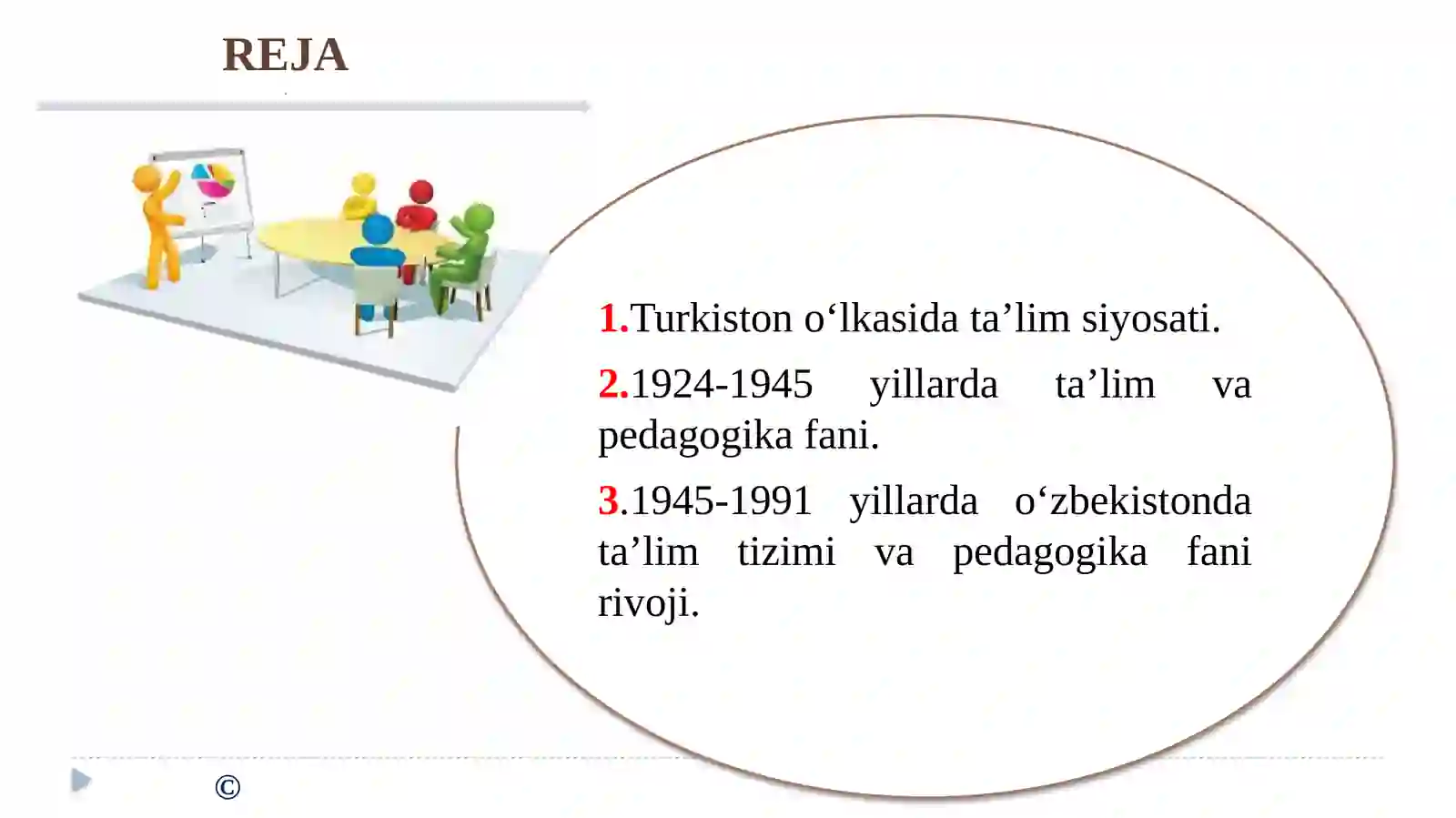 REJA

1.Turkiston o‘lkasida ta’lim siyosati.

2.1924-1945 yillarda ta’lim va pedagogika fani.

3.1945-1991 yillarda o‘zbekistonda ta’lim tizimi va pedagogika fani rivoji.

©